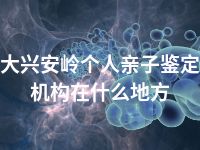 大兴安岭个人亲子鉴定机构在什么地方